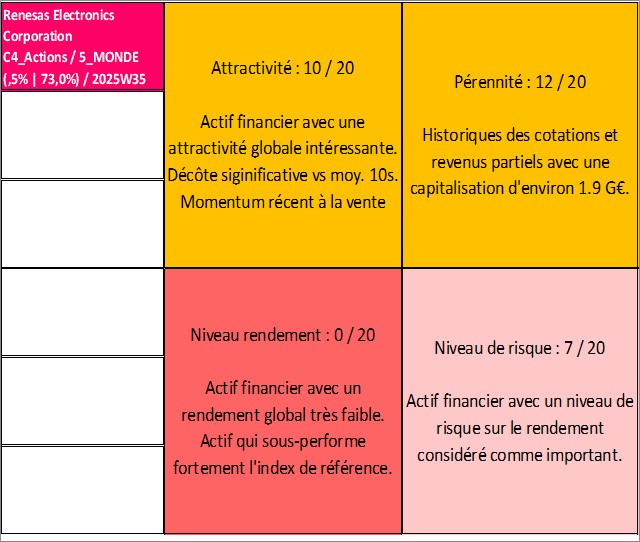 Renesas Electronics Corporation C4_Actions / 5_MONDE (,5% | 73,0%) / 2025W35

Attractivité : 10 / 20

Actif financier avec une attractivité globale intéressante. Décôte siginificative vs moy. 10s. Momentum récent à la vente

Pérennité : 12 / 20

Historiques des cotations et revenus partiels avec une capitalisation d'environ 1.9 G€.

Niveau rendement : 0 / 20

Actif financier avec un rendement global très faible. Actif qui sous-performe fortement l'index de référence.

Niveau de risque : 7 / 20

Actif financier avec un niveau de risque sur le rendement considéré comme important.